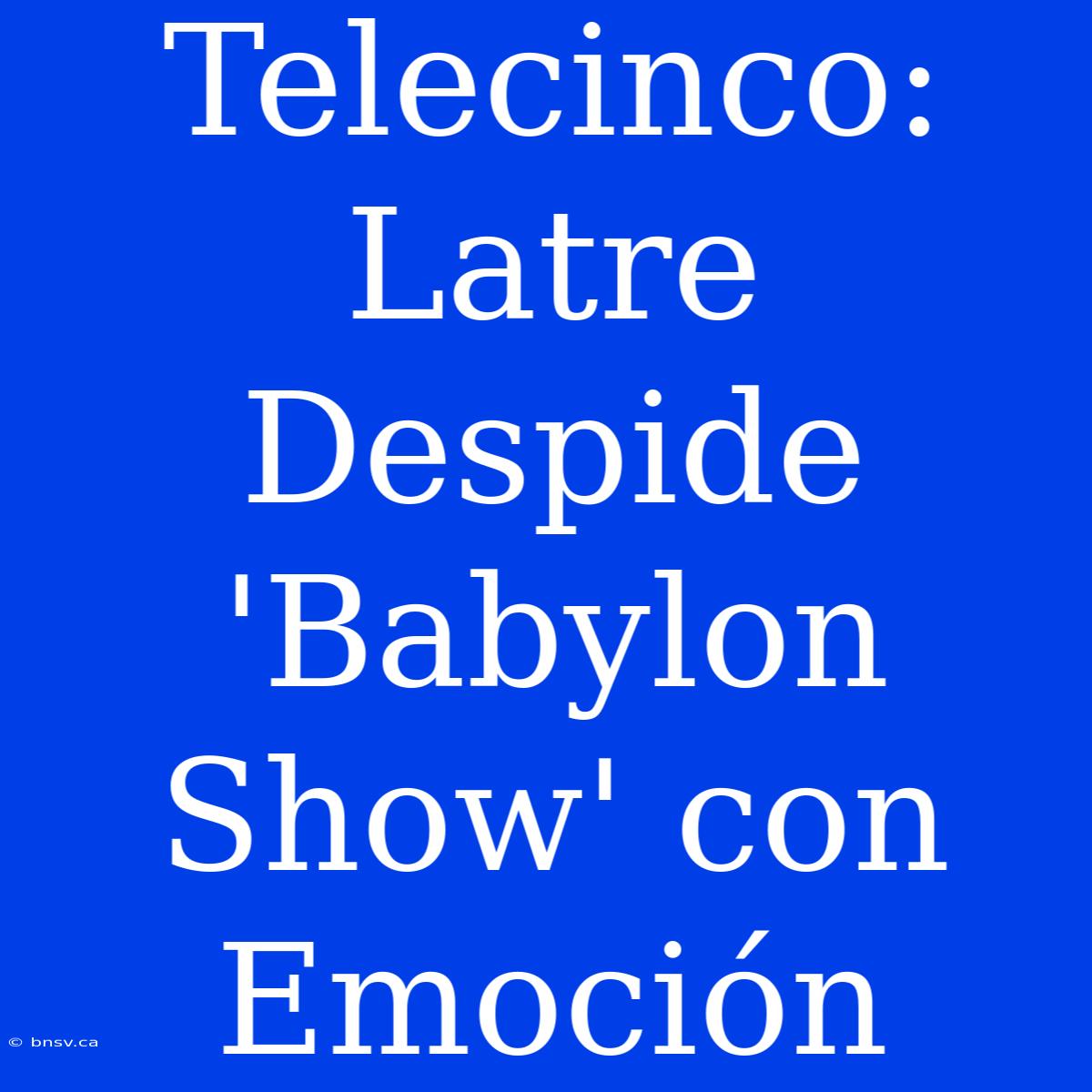 Telecinco: Latre Despide 'Babylon Show' con Emoción

© bnsv.ca